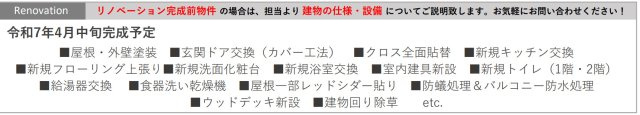 Renovation リノベーション完成前物件 の場合は、担当より 建物の仕様・設備 についてご説明致します。お気軽にお問い合わせください！

令和7年4月中旬完成予定

■屋根・外壁塗装 ■玄関ドア交換（カバー工法） ■クロス全面貼替 ■新規キッチン交換
■新規フローリング上張り■新規洗面化粧台 ■新規浴室交換 ■室内建具新設 ■新規トイレ（1階・2階）
■給湯器交換 ■食器洗い乾燥機 ■屋根一部レッドシダー貼り ■防蟻処理＆バルコニー防水処理
■ウッドデッキ新設 ■建物回り除草 etc.